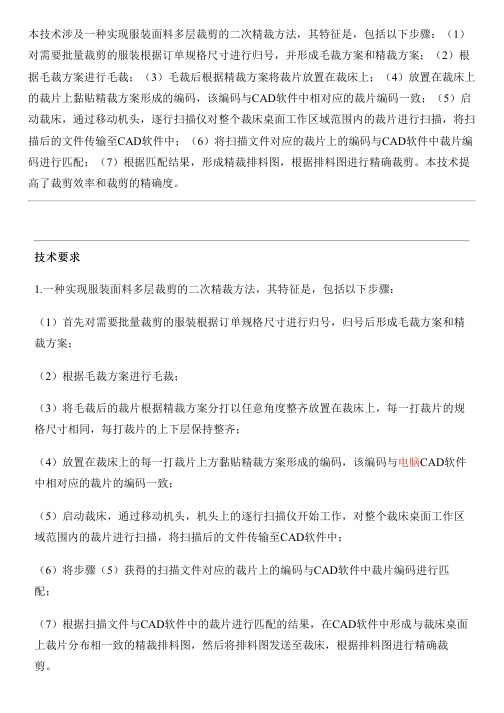 本技术涉及一种实现服装面料多层裁剪的二次精裁方法，其特征是，包括以下步骤：（1）对需要批量裁剪的服装根据订单规格尺寸进行归号，并形成毛裁方案和精裁方案；（2）根据毛裁方案进行毛裁；（3）毛裁后根据精裁方案将裁片放置在裁床上；（4）放置在裁床上的裁片上黏贴精裁方案形成的编码，该编码与CAD软件中相对应的裁片编码一致；（5）启动裁床，通过移动机头，逐行扫描仪对整个裁床桌面工作区域范围内的裁片进行扫描，将扫描后的文件传输至CAD软件中；（6）将扫描文件对应的裁片上的编码与CAD软件中裁片编码进行匹配；（7）根据匹配结果，形成精裁排料图，根据排料图进行精确裁剪。本技术提高了裁剪效率和裁剪的精确度。

技术要求

1.一种实现服装面料多层裁剪的二次精裁方法，其特征是，包括以下步骤：

（1）首先对需要批量裁剪的服装根据订单规格尺寸进行归号，归号后形成毛裁方案和精裁方案；

（2）根据毛裁方案进行毛裁；

（3）将毛裁后的裁片根据精裁方案分打以任意角度整齐放置在裁床上，每一打裁片的规格尺寸相同，每打裁片的上下层保持整齐；

（4）放置在裁床上的每一打裁片上方黏贴精裁方案形成的编码，该编码与电脑CAD软件中相对应的裁片的编码一致；

（5）启动裁床，通过移动机头，机头上的逐行扫描仪开始工作，对整个裁床桌面工作区域范围内的裁片进行扫描，将扫描后的文件传输至CAD软件中；

（6）将步骤（5）获得的扫描文件对应的裁片上的编码与CAD软件中裁片编码进行匹配；

（7）根据扫描文件与CAD软件中的裁片进行匹配的结果，在CAD软件中形成与裁床桌面上裁片分布相一致的精裁排料图，然后将排料图发送至裁床，根据排料图进行精确裁剪。